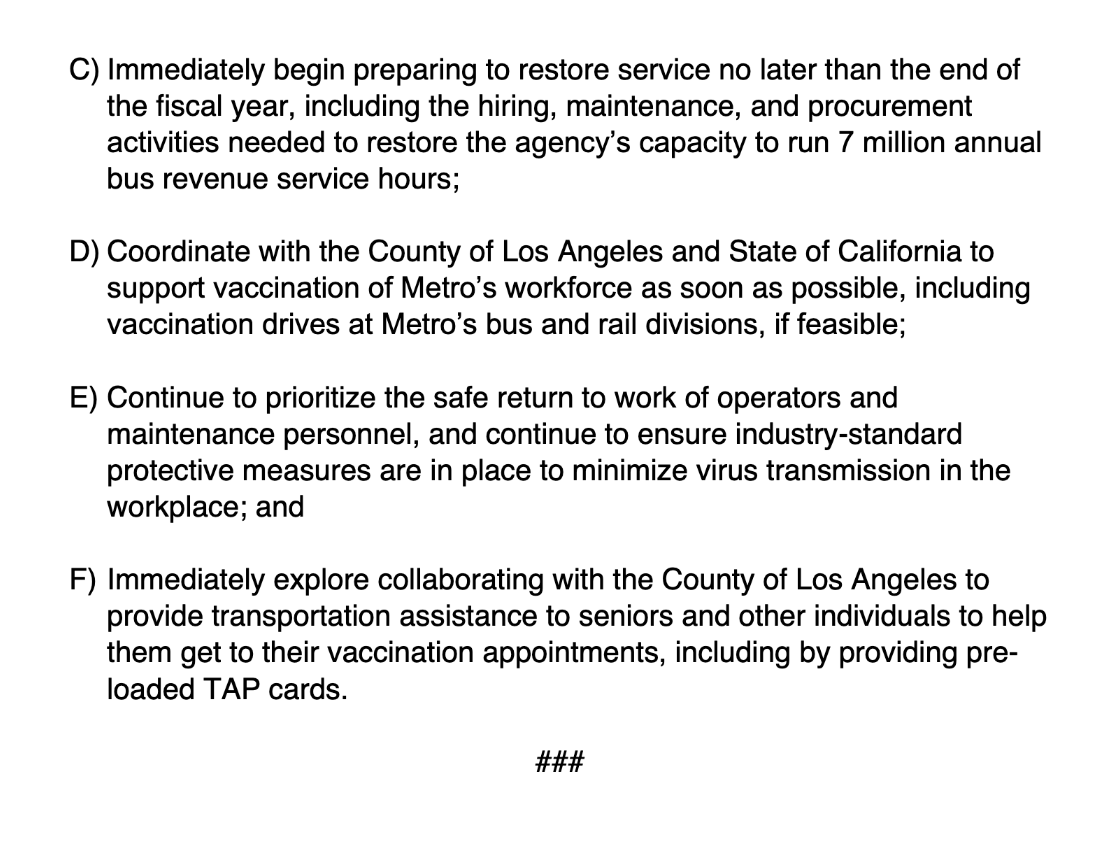 C) Immediately begin preparing to restore service no later than the end of the fiscal year, including the hiring, maintenance, and procurement activities needed to restore the agency's capacity to run 7 million annual bus revenue service hours;

D) Coordinate with the County of Los Angeles and State of California to support vaccination of Metro's workforce as soon as possible, including vaccination drives at Metro's bus and rail divisions, if feasible;

E) Continue to prioritize the safe return to work of operators and maintenance personnel, and continue to ensure industry-standard protective measures are in place to minimize virus transmission in the workplace; and

F) Immediately explore collaborating with the County of Los Angeles to provide transportation assistance to seniors and other individuals to help them get to their vaccination appointments, including by providing pre-loaded TAP cards.

###